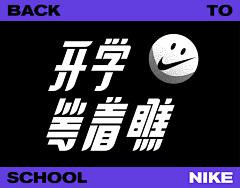 BACK TO

开学
等着瞧

SCHOOL NIKE